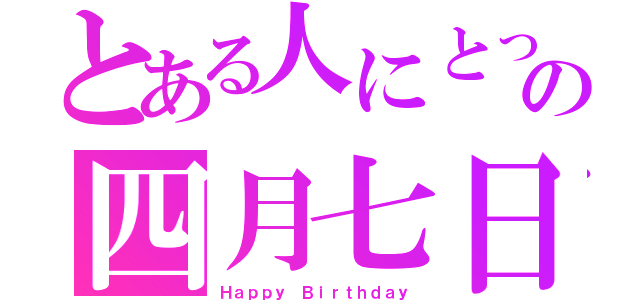 とある人にとっての
四月七日
Happy Birthday